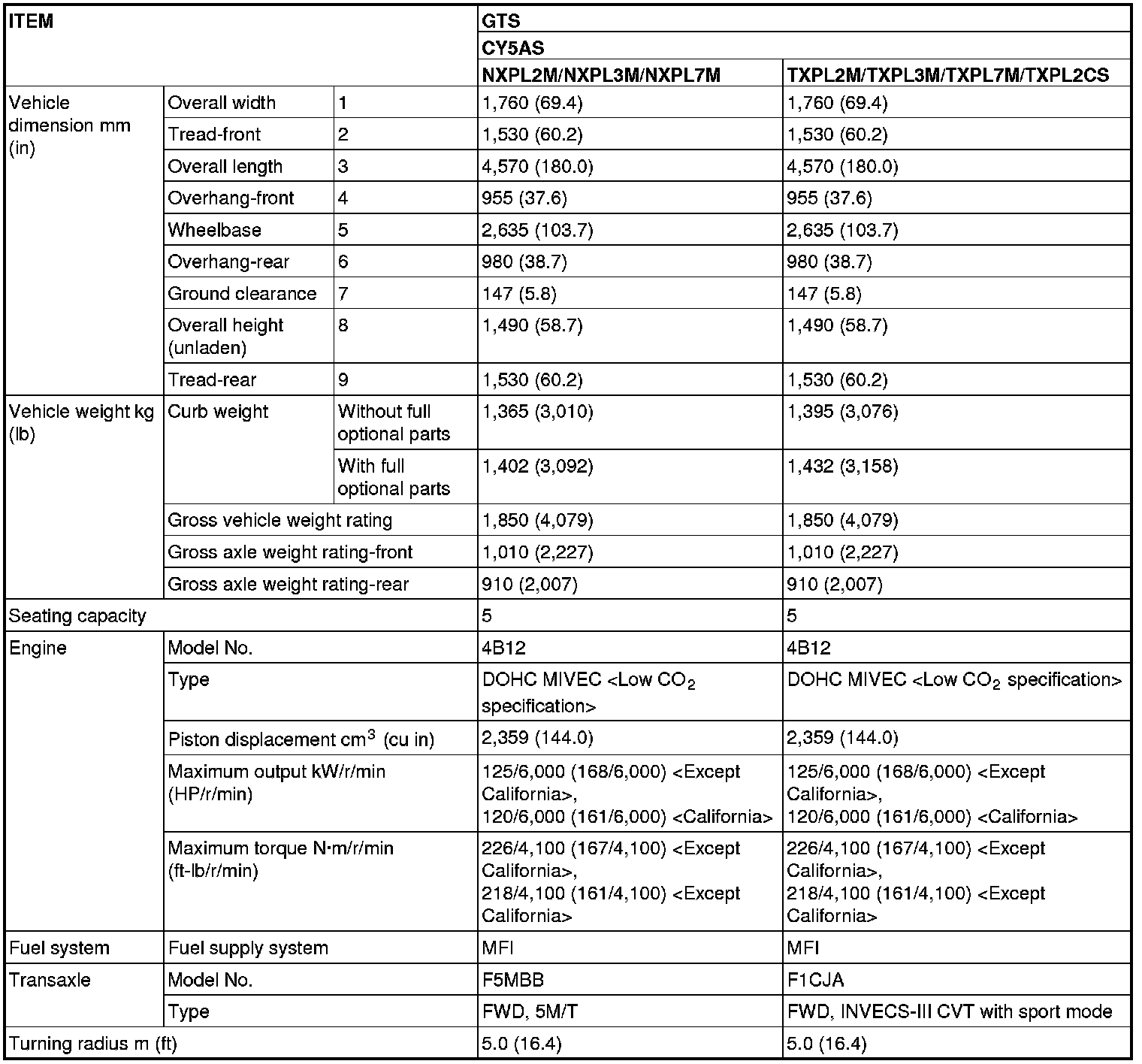 | ITEM | | | GTS | |
|---|---|---|---|---|
| | | | CY5AS | |
| | | | NXPL2M/NXPL3M/NXPL7M | TXPL2M/TXPL3M/TXPL7M/TXPL2CS |
| Vehicle dimension mm (in) | Overall width | 1 | 1,760 (69.4) | 1,760 (69.4) |
| | Tread-front | 2 | 1,530 (60.2) | 1,530 (60.2) |
| | Overall length | 3 | 4,570 (180.0) | 4,570 (180.0) |
| | Overhang-front | 4 | 955 (37.6) | 955 (37.6) |
| | Wheelbase | 5 | 2,635 (103.7) | 2,635 (103.7) |
| | Overhang-rear | 6 | 980 (38.7) | 980 (38.7) |
| | Ground clearance | 7 | 147 (5.8) | 147 (5.8) |
| | Overall height (unladen) | 8 | 1,490 (58.7) | 1,490 (58.7) |
| | Tread-rear | 9 | 1,530 (60.2) | 1,530 (60.2) |
| Vehicle weight kg (lb) | Curb weight | Without full optional parts | 1,365 (3,010) | 1,395 (3,076) |
| | | With full optional parts | 1,402 (3,092) | 1,432 (3,158) |
| | Gross vehicle weight rating | | 1,850 (4,079) | 1,850 (4,079) |
| | Gross axle weight rating-front | | 1,010 (2,227) | 1,010 (2,227) |
| | Gross axle weight rating-rear | | 910 (2,007) | 910 (2,007) |
| Seating capacity | | | 5 | 5 |
| Engine | Model No. | | 4B12 | 4B12 |
| | Type | | DOHC MIVEC <Low $CO_2$ specification> | DOHC MIVEC <Low $CO_2$ specification> |
| | Piston displacement $cm^3$ (cu in) | | 2,359 (144.0) | 2,359 (144.0) |
| | Maximum output kW/r/min (HP/r/min) | | 125/6,000 (168/6,000) <Except California>, 120/6,000 (161/6,000) <California> | 125/6,000 (168/6,000) <Except California>, 120/6,000 (161/6,000) <California> |
| | Maximum torque N·m/r/min (ft-lb/r/min) | | 226/4,100 (167/4,100) <Except California>, 218/4,100 (161/4,100) <Except California> | 226/4,100 (167/4,100) <Except California>, 218/4,100 (161/4,100) <Except California> |
| Fuel system | Fuel supply system | | MFI | MFI |
| Transaxle | Model No. | | F5MBB | F1CJA |
| | Type | | FWD, 5M/T | FWD, INVECS-III CVT with sport mode |
| Turning radius m (ft) | | | 5.0 (16.4) | 5.0 (16.4) |